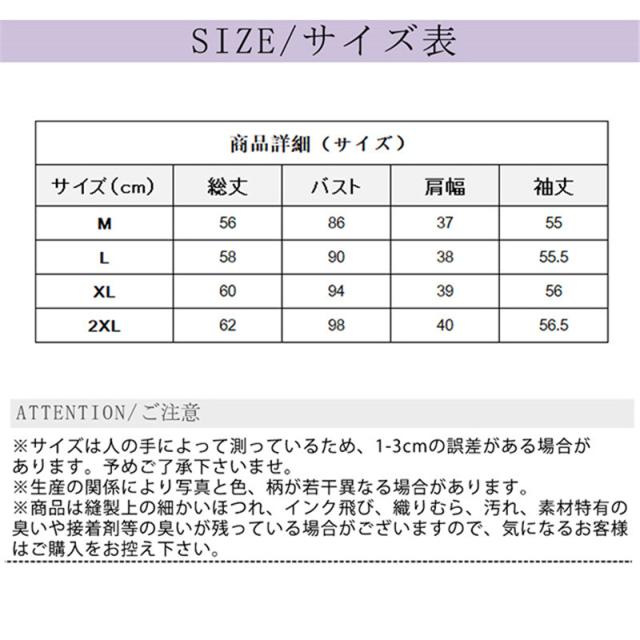 SIZE/サイズ表

商品詳細（サイズ）

| サイズ（cm） | 総丈 | バスト | 肩幅 | 袖丈 |
|---|---|---|---|---|
| M | 56 | 86 | 37 | 55 |
| L | 58 | 90 | 38 | 55.5 |
| XL | 60 | 94 | 39 | 56 |
| 2XL | 62 | 98 | 40 | 56.5 |

ATTENTION/ご注意

※サイズは人の手によって測っているため、1-3cmの誤差がある場合があります。予めご了承下さいませ。
※生産の関係により写真と色、柄が若干異なる場合があります。
※商品は縫製上の細かいほつれ、インク飛び、織りむら、汚れ、素材特有の臭いや接着剤等の臭いが残っている場合がございますので、気になるお客様はご購入をお控え下さい。